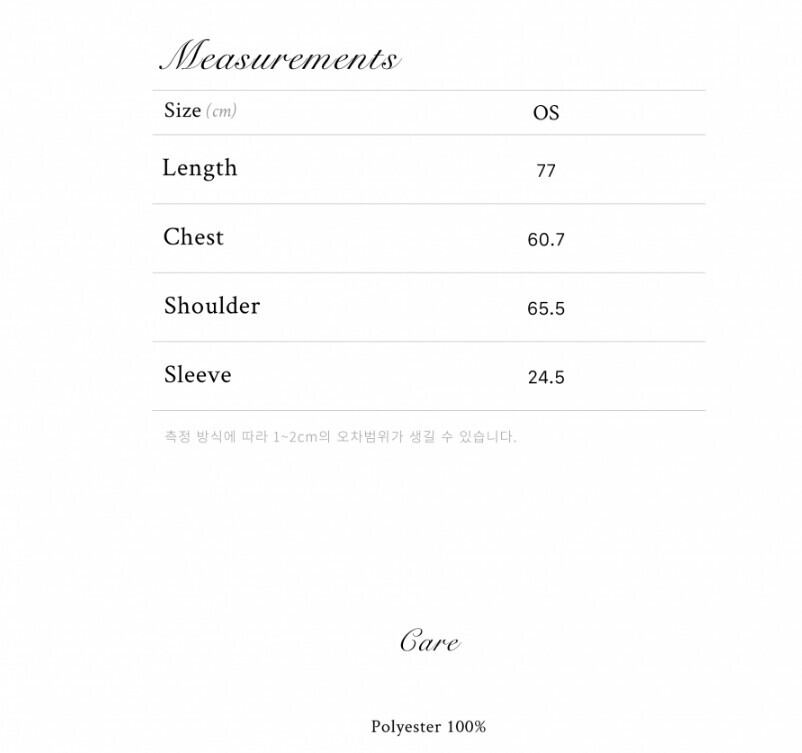 Measurements

| Size (cm) | OS |
|---|---|
| Length | 77 |
| Chest | 60.7 |
| Shoulder | 65.5 |
| Sleeve | 24.5 |

측정 방식에 따라 1~2cm의 오차범위가 생길 수 있습니다.

Care

Polyester 100%